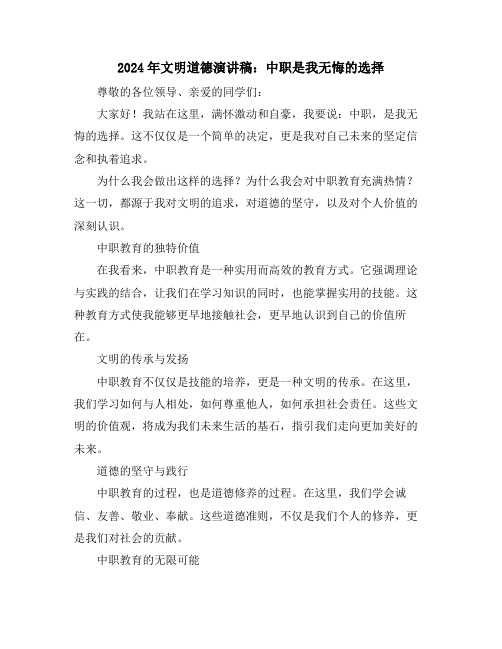 2024年文明道德演讲稿：中职是我无悔的选择

尊敬的各位领导、亲爱的同学们：

大家好！我站在这里，满怀激动和自豪，我要说：中职，是我无悔的选择。这不仅仅是一个简单的决定，更是我对自己未来的坚定信念和执着追求。

为什么我会做出这样的选择？为什么我会对中职教育充满热情？这一切，都源于我对文明的追求，对道德的坚守，以及对个人价值的深刻认识。

中职教育的独特价值

在我看来，中职教育是一种实用而高效的教育方式。它强调理论与实践的结合，让我们在学习知识的同时，也能掌握实用的技能。这种教育方式使我能够更早地接触社会，更早地认识到自己的价值所在。

文明的传承与发扬

中职教育不仅仅是技能的培养，更是一种文明的传承。在这里，我们学习如何与人相处，如何尊重他人，如何承担社会责任。这些文明的价值观，将成为我们未来生活的基石，指引我们走向更加美好的未来。

道德的坚守与践行

中职教育的过程，也是道德修养的过程。在这里，我们学会诚信、友善、敬业、奉献。这些道德准则，不仅是我们个人的修养，更是我们对社会的贡献。

中职教育的无限可能